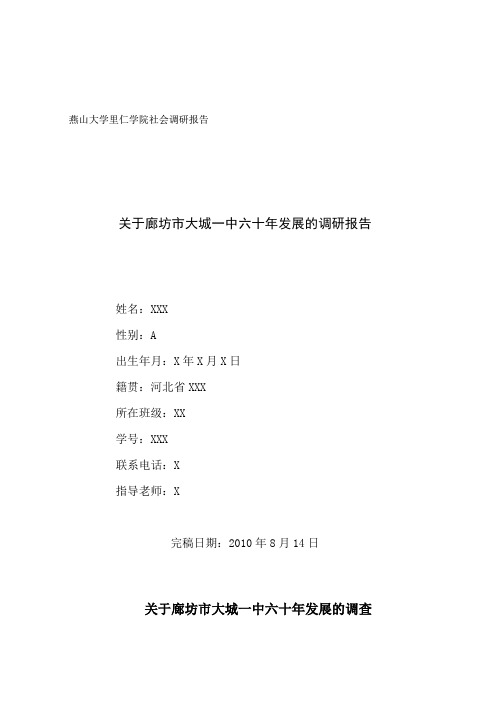 燕山大学里仁学院社会调研报告

关于廊坊市大城一中六十年发展的调研报告

姓名：XXX

性别：A

出生年月：X 年 X 月 X 日

籍贯：河北省 XXX

所在班级：XX

学号：XXX

联系电话：X

指导老师：X

完稿日期：2010 年 8 月 14 日

关于廊坊市大城一中六十年发展的调查